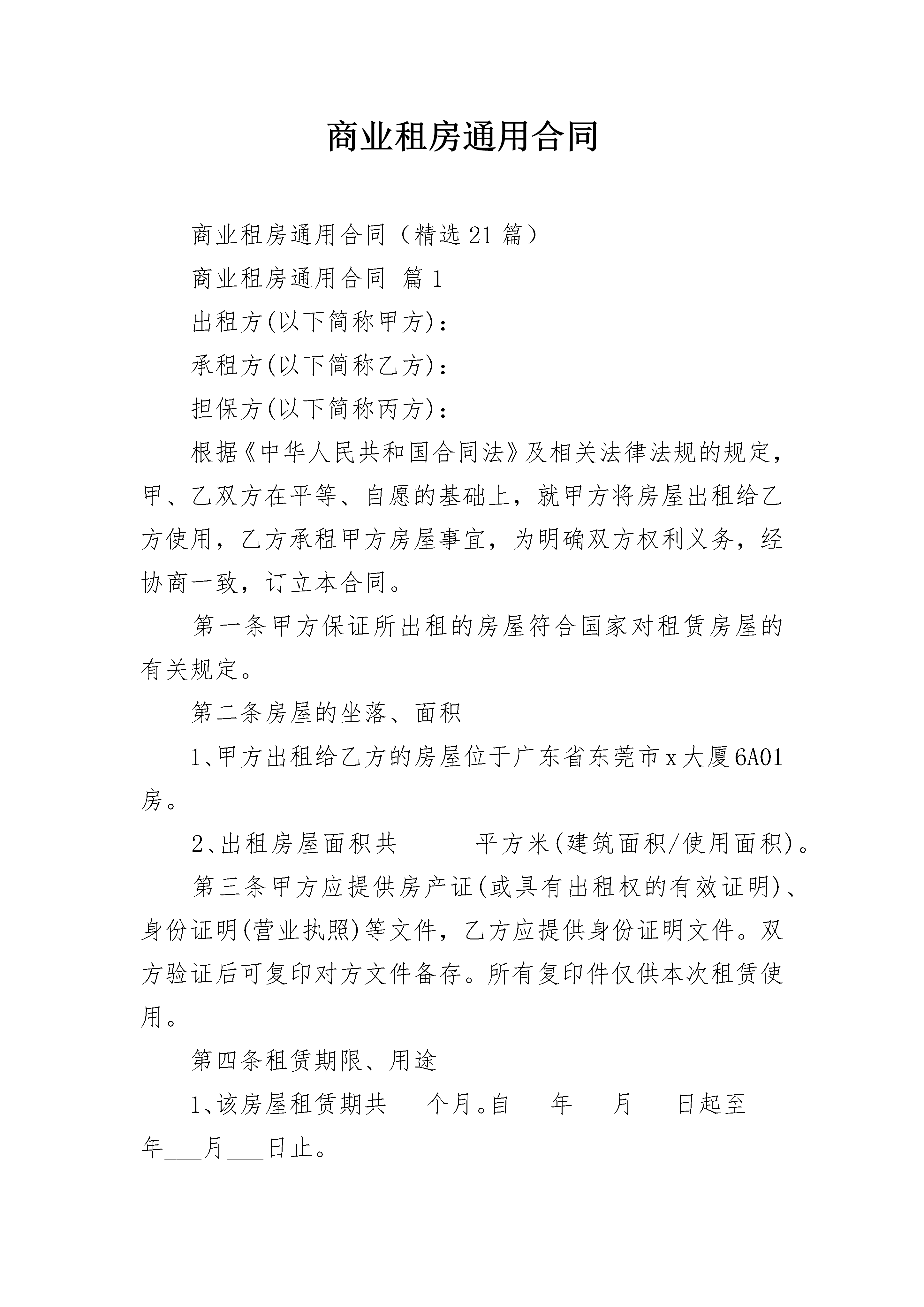 商业租房通用合同

商业租房通用合同（精选21篇）

商业租房通用合同 篇1

出租方(以下简称甲方)：

承租方(以下简称乙方)：

担保方(以下简称丙方)：

根据《中华人民共和国合同法》及相关法律法规的规定，甲、乙双方在平等、自愿的基础上，就甲方将房屋出租给乙方使用，乙方承租甲方房屋事宜，为明确双方权利义务，经协商一致，订立本合同。

第一条甲方保证所出租的房屋符合国家对租赁房屋的有关规定。

第二条房屋的坐落、面积

1、甲方出租给乙方的房屋位于广东省东莞市x大厦6A01房。

2、出租房屋面积共____平方米(建筑面积/使用面积)。

第三条甲方应提供房产证(或具有出租权的有效证明)、身份证明(营业执照)等文件，乙方应提供身份证明文件。双方验证后可复印对方文件备存。所有复印件仅供本次租赁使用。

第四条租赁期限、用途

1、该房屋租赁期共____个月。自____年____月____日起至____年____月____日止。